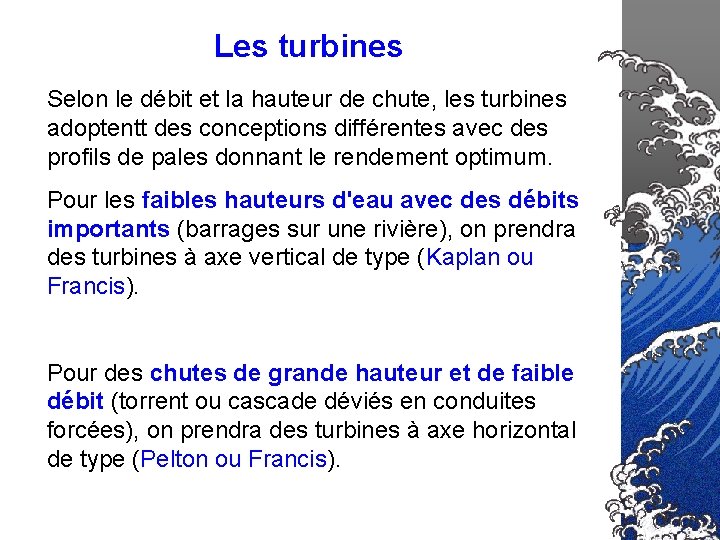 Les turbines

Selon le débit et la hauteur de chute, les turbines adoptentt des conceptions différentes avec des profils de pales donnant le rendement optimum.

Pour les faibles hauteurs d'eau avec des débits importants (barrages sur une rivière), on prendra des turbines à axe vertical de type (Kaplan ou Francis).

Pour des chutes de grande hauteur et de faible débit (torrent ou cascade déviés en conduites forcées), on prendra des turbines à axe horizontal de type (Pelton ou Francis).